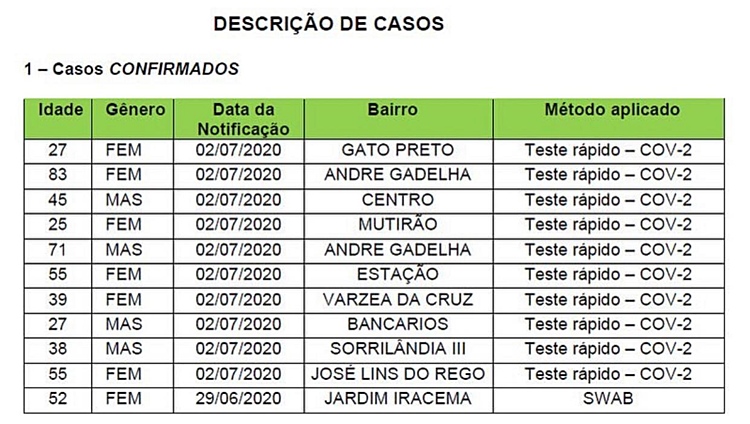 DESCRIÇÃO DE CASOS

1 – Casos CONFIRMADOS

| Idade | Gênero | Data da Notificação | Bairro | Método aplicado |
|---|---|---|---|---|
| 27 | FEM | 02/07/2020 | GATO PRETO | Teste rápido – COV-2 |
| 83 | FEM | 02/07/2020 | ANDRE GADELHA | Teste rápido – COV-2 |
| 45 | MAS | 02/07/2020 | CENTRO | Teste rápido – COV-2 |
| 25 | FEM | 02/07/2020 | MUTIRÃO | Teste rápido – COV-2 |
| 71 | MAS | 02/07/2020 | ANDRE GADELHA | Teste rápido – COV-2 |
| 55 | FEM | 02/07/2020 | ESTAÇÃO | Teste rápido – COV-2 |
| 39 | FEM | 02/07/2020 | VARZEA DA CRUZ | Teste rápido – COV-2 |
| 27 | MAS | 02/07/2020 | BANCARIOS | Teste rápido – COV-2 |
| 38 | MAS | 02/07/2020 | SORRILÂNDIA III | Teste rápido – COV-2 |
| 55 | FEM | 02/07/2020 | JOSÉ LINS DO REGO | Teste rápido – COV-2 |
| 52 | FEM | 29/06/2020 | JARDIM IRACEMA | SWAB |